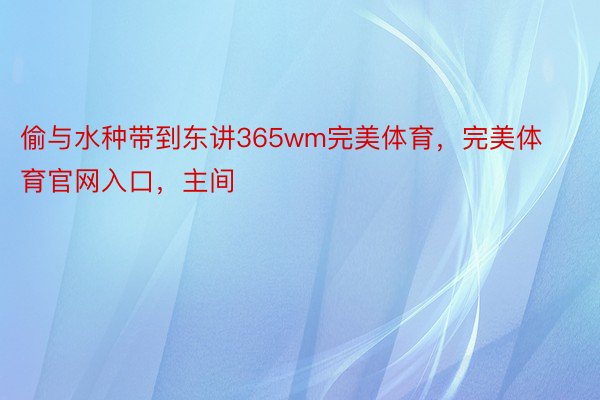 偷与水种带到东讲365wm完美体育，完美体育官网入口，主间